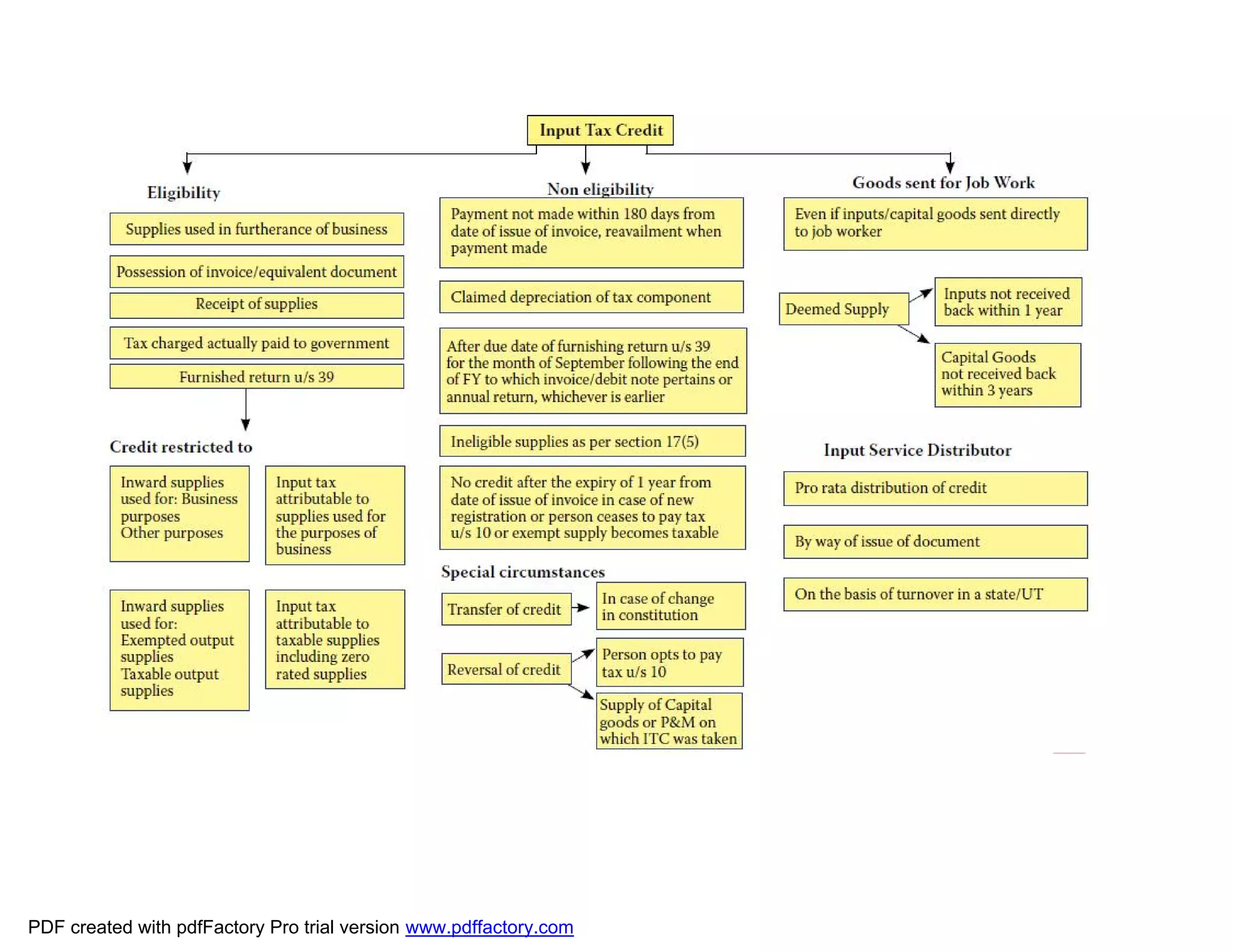 Input Tax Credit

Eligibility

Supplies used in furtherance of business

Possession of invoice/equivalent document

Receipt of supplies

Tax charged actually paid to government

Furnished return u/s 39

Credit restricted to

Inward supplies used for: Business purposes Other purposes

Input tax attributable to supplies used for the purposes of business

Inward supplies used for: Exempted output supplies Taxable output supplies

Input tax attributable to taxable supplies including zero rated supplies

Non eligibility

Payment not made within 180 days from date of issue of invoice, reavailment when payment made

Claimed depreciation of tax component

After due date of furnishing return u/s 39 for the month of September following the end of FY to which invoice/debit note pertains or annual return, whichever is earlier

Ineligible supplies as per section 17(5)

No credit after the expiry of 1 year from date of issue of invoice in case of new registration or person ceases to pay tax u/s 10 or exempt supply becomes taxable

Special circumstances

Transfer of credit

In case of change in constitution

Reversal of credit

Person opts to pay tax u/s 10

Supply of Capital goods or P&M on which ITC was taken

Goods sent for Job Work

Even if inputs/capital goods sent directly to job worker

Deemed Supply

Inputs not received back within 1 year

Capital Goods not received back within 3 years

Input Service Distributor

Pro rata distribution of credit

By way of issue of document

On the basis of turnover in a state/UT

PDF created with pdfFactory Pro trial version www.pdffactory.com